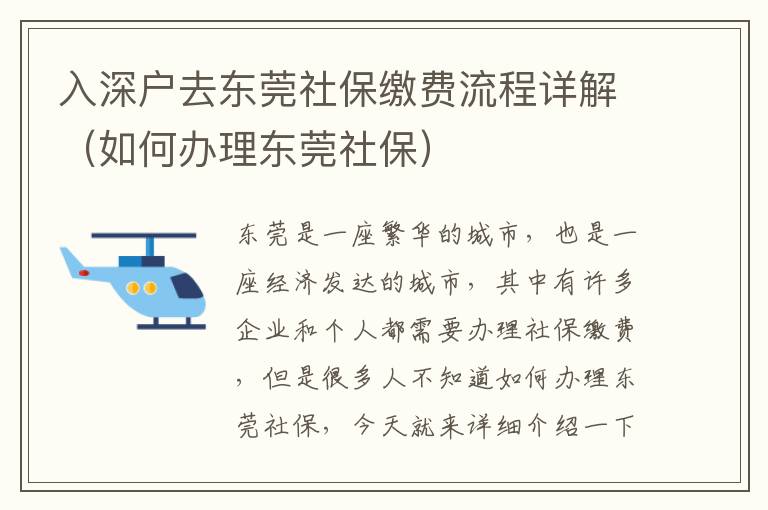 入深户去东莞社保缴费流程详解（如何办理东莞社保）

东莞是一座繁华的城市，也是一座经济发达的城市，其中有许多企业和个人都需要办理社保缴费，但是很多人不知道如何办理东莞社保，今天就来详细介绍一下